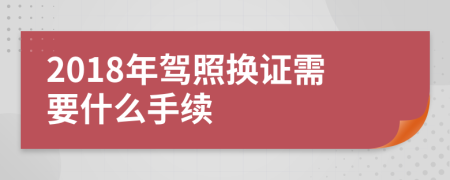 2018年驾照换证需要什么手续